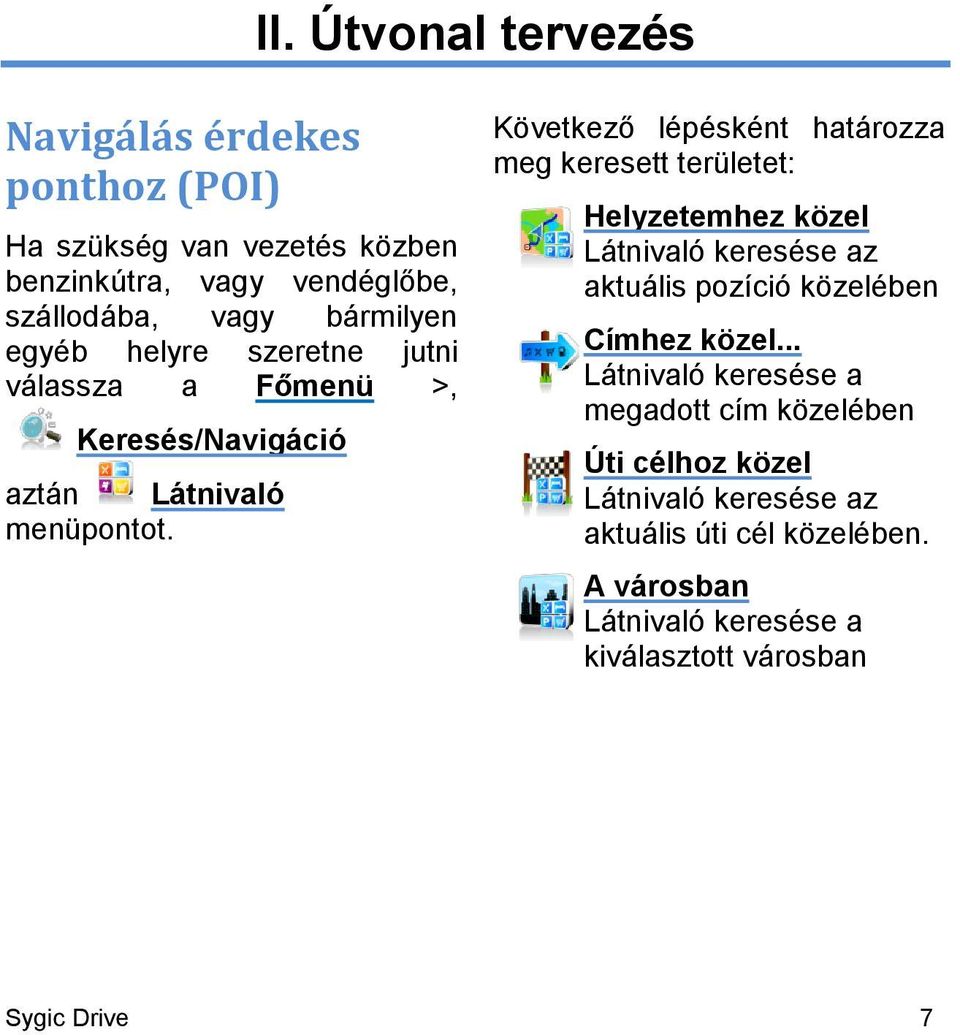 II. Útvonal tervezés

Navigálás érdekes ponthoz (POI)

Ha szükség van vezetés közben benzinkútra, vagy vendéglőbe, szállodába, vagy bármilyen egyéb helyre szeretne jutni válassza a Főmenü >, Keresés/Navigáció aztán Látnivaló menüpontot.

Következő lépésként határozza meg keresett területet:

Helyzetemhez közel
Látnivaló keresése az aktuális pozíció közelében

Címhez közel...
Látnivaló keresése a megadott cím közelében

Úti célhoz közel
Látnivaló keresése az aktuális úti cél közelében.

A városban
Látnivaló keresése a kiválasztott városban

Sygic Drive 7